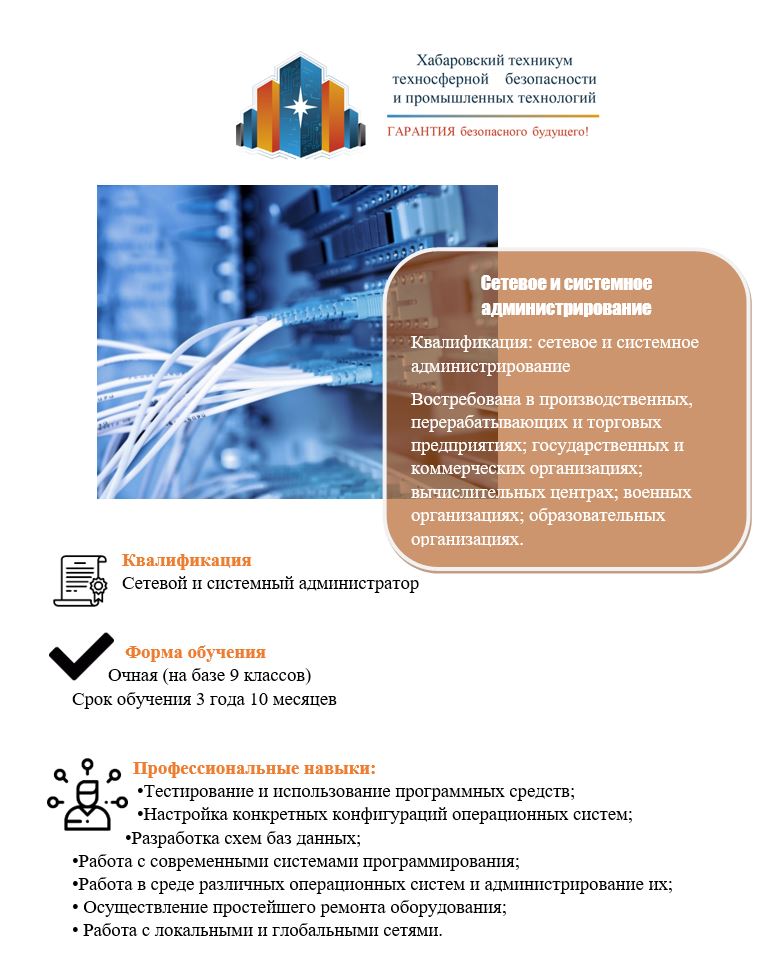 Хабаровский техникум техносферной безопасности и промышленных технологий
ГАРАНТИЯ безопасного будущего!

Сетевое и системное администрирование

Квалификация: сетевое и системное администрирование

Востребована в производственных, перерабатывающих и торговых предприятиях; государственных и коммерческих организациях; вычислительных центрах; военных организациях; образовательных организациях.

Квалификация
Сетевой и системный администратор

Форма обучения
Очная (на базе 9 классов)
Срок обучения 3 года 10 месяцев

Профессиональные навыки:
•Тестирование и использование программных средств;
•Настройка конкретных конфигураций операционных систем;
•Разработка схем баз данных;
•Работа с современными системами программирования;
•Работа в среде различных операционных систем и администрирование их;
• Осуществление простейшего ремонта оборудования;
• Работа с локальными и глобальными сетями.